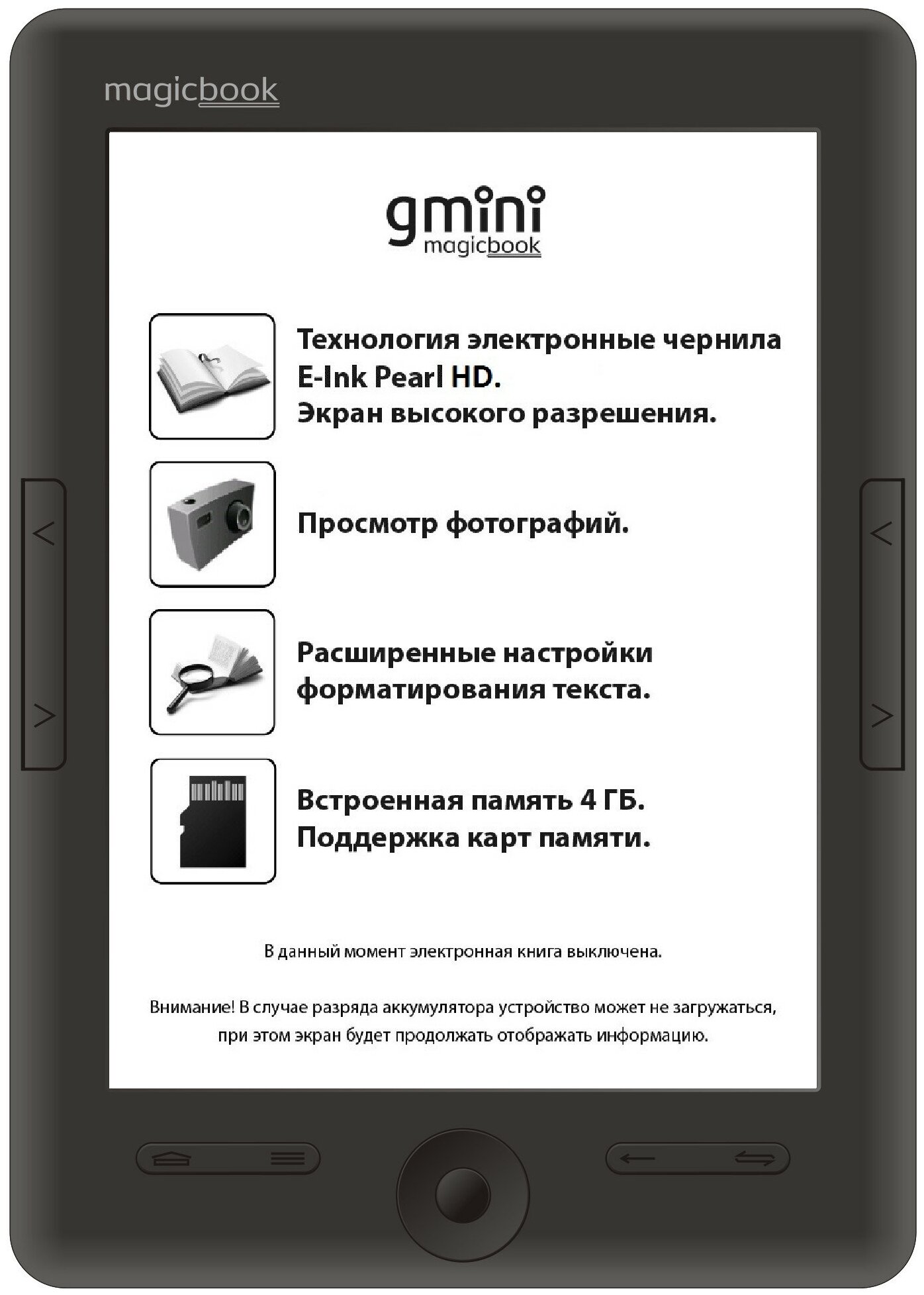 magicbook

gmini
magicbook

Технология электронные чернила
E-Ink Pearl HD.
Экран высокого разрешения.

Просмотр фотографий.

Расширенные настройки
форматирования текста.

Встроенная память 4 ГБ.
Поддержка карт памяти.

В данный момент электронная книга выключена.

Внимание! В случае разряда аккумулятора устройство может не загружаться, при этом экран будет продолжать отображать информацию.